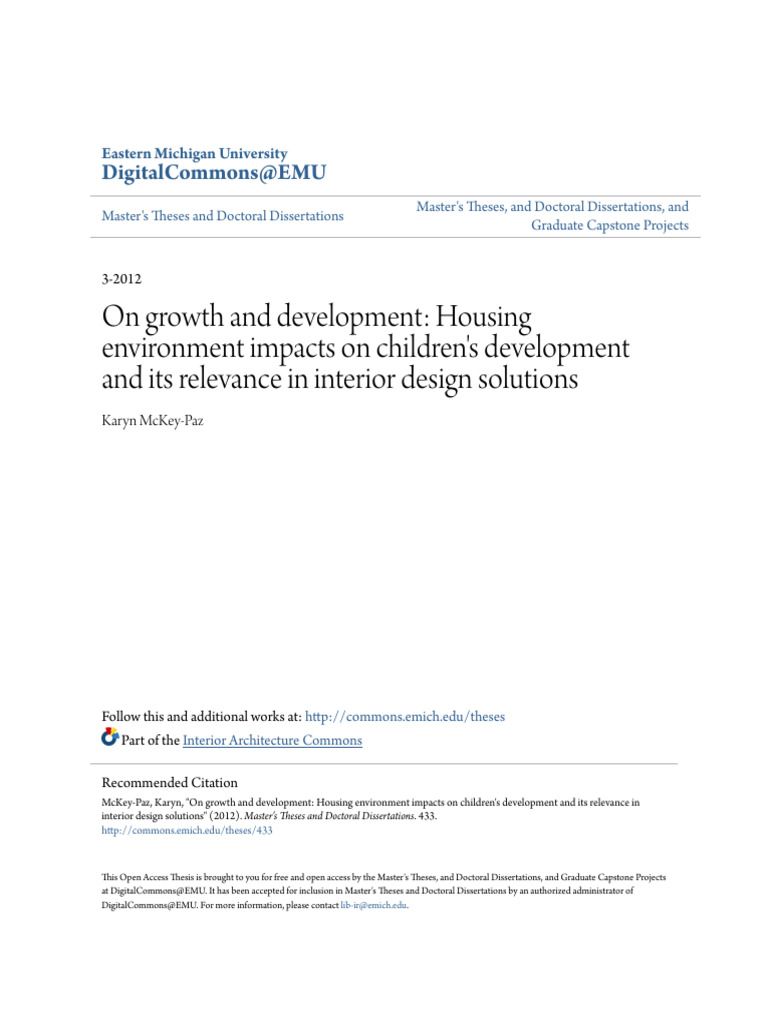 Eastern Michigan University
DigitalCommons@EMU

Master's Theses and Doctoral Dissertations

Master's Theses, and Doctoral Dissertations, and Graduate Capstone Projects

3-2012

On growth and development: Housing environment impacts on children's development and its relevance in interior design solutions

Karyn McKey-Paz

Follow this and additional works at: http://commons.emich.edu/theses

Part of the Interior Architecture Commons

Recommended Citation

McKey-Paz, Karyn, "On growth and development: Housing environment impacts on children's development and its relevance in interior design solutions" (2012). Master's Theses and Doctoral Dissertations. 433.
http://commons.emich.edu/theses/433

This Open Access Thesis is brought to you for free and open access by the Master's Theses, and Doctoral Dissertations, and Graduate Capstone Projects at DigitalCommons@EMU. It has been accepted for inclusion in Master's Theses and Doctoral Dissertations by an authorized administrator of DigitalCommons@EMU. For more information, please contact lib-ir@emich.edu.